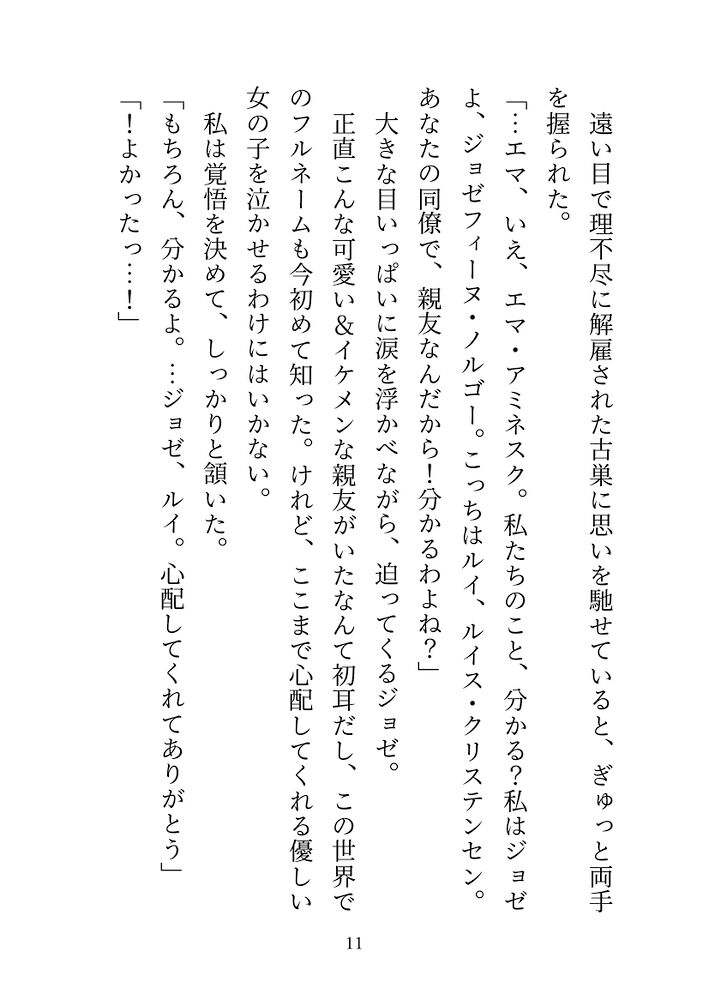 遠い目で理不尽に解雇された古巣に思いを馳せていると、ぎゅっと両手を握られた。

「…エマ、いえ、エマ・アミネスク。私たちのこと、分かる？私はジョゼよ、ジョゼフィーヌ・ノルゴー。こっちはルイ、ルイス・クリステンセン。あなたの同僚で、親友なんだから！分かるわよね？」

大きな目いっぱいに涙を浮かべながら、迫ってくるジョゼ。

正直こんな可愛い＆イケメンな親友がいたなんて初耳だし、この世界でのフルネームも今初めて知った。けれど、ここまで心配してくれる優しい女の子を泣かせるわけにはいかない。

私は覚悟を決めて、しっかりと頷いた。

「もちろん、分かるよ。…ジョゼ、ルイ。心配してくれてありがとう」

「！よかったっ…！」

11